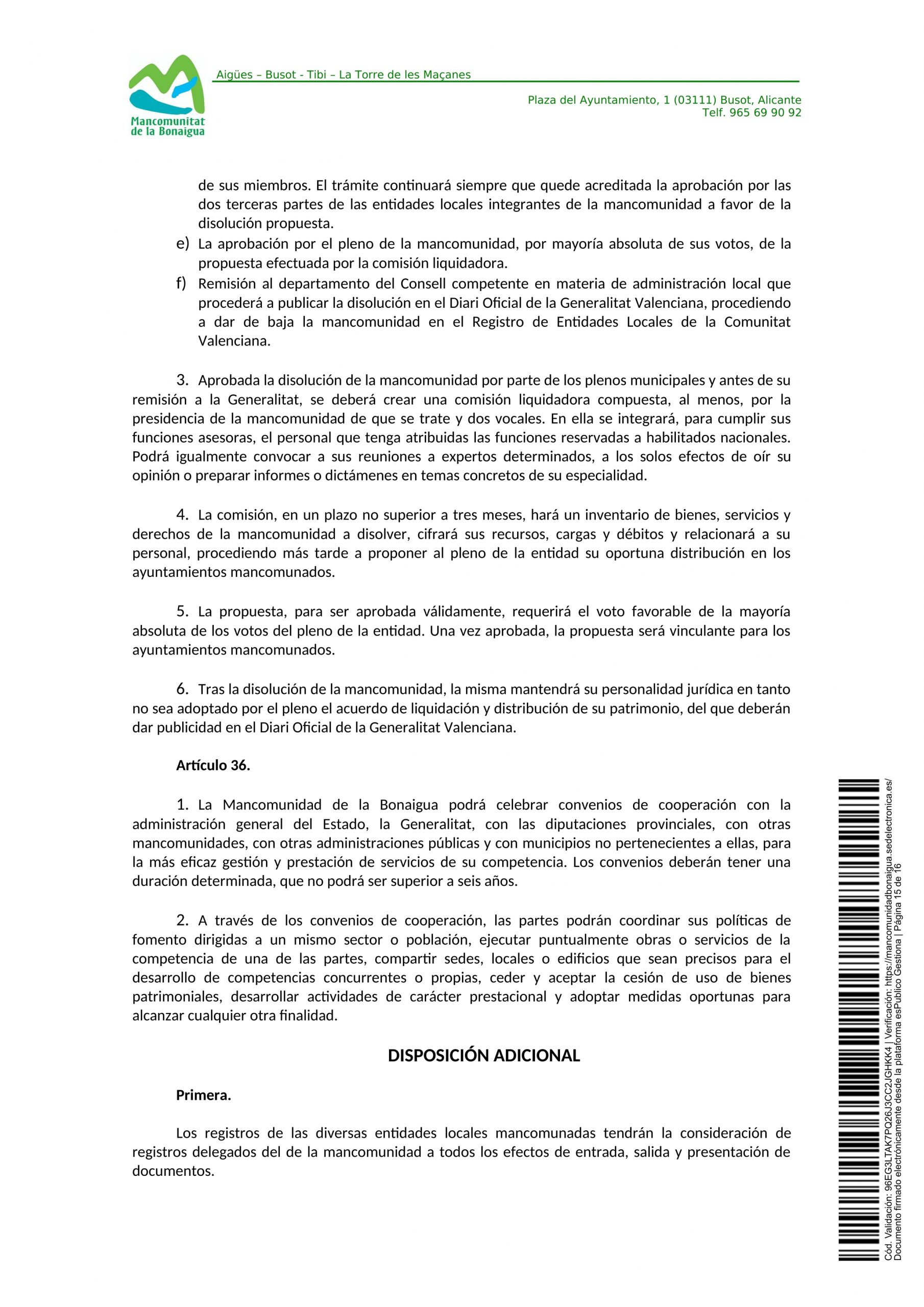 Mancomunitat de la Bonaigua

Aigües – Busot - Tibi – La Torre de les Maçanes

Plaza del Ayuntamiento, 1 (03111) Busot, Alicante
Telf. 965 69 90 92

de sus miembros. El trámite continuará siempre que quede acreditada la aprobación por las dos terceras partes de las entidades locales integrantes de la mancomunidad a favor de la disolución propuesta.

e) La aprobación por el pleno de la mancomunidad, por mayoría absoluta de sus votos, de la propuesta efectuada por la comisión liquidadora.

f) Remisión al departamento del Consell competente en materia de administración local que procederá a publicar la disolución en el Diari Oficial de la Generalitat Valenciana, procediendo a dar de baja la mancomunidad en el Registro de Entidades Locales de la Comunitat Valenciana.

3. Aprobada la disolución de la mancomunidad por parte de los plenos municipales y antes de su remisión a la Generalitat, se deberá crear una comisión liquidadora compuesta, al menos, por la presidencia de la mancomunidad de que se trate y dos vocales. En ella se integrará, para cumplir sus funciones asesoras, el personal que tenga atribuidas las funciones reservadas a habilitados nacionales. Podrá igualmente convocar a sus reuniones a expertos determinados, a los solos efectos de oír su opinión o preparar informes o dictámenes en temas concretos de su especialidad.

4. La comisión, en un plazo no superior a tres meses, hará un inventario de bienes, servicios y derechos de la mancomunidad a disolver, cifrará sus recursos, cargas y débitos y relacionará a su personal, procediendo más tarde a proponer al pleno de la entidad su oportuna distribución en los ayuntamientos mancomunados.

5. La propuesta, para ser aprobada válidamente, requerirá el voto favorable de la mayoría absoluta de los votos del pleno de la entidad. Una vez aprobada, la propuesta será vinculante para los ayuntamientos mancomunados.

6. Tras la disolución de la mancomunidad, la misma mantendrá su personalidad jurídica en tanto no sea adoptado por el pleno el acuerdo de liquidación y distribución de su patrimonio, del que deberán dar publicidad en el Diari Oficial de la Generalitat Valenciana.

Artículo 36.

1. La Mancomunidad de la Bonaigua podrá celebrar convenios de cooperación con la administración general del Estado, la Generalitat, con las diputaciones provinciales, con otras mancomunidades, con otras administraciones públicas y con municipios no pertenecientes a ellas, para la más eficaz gestión y prestación de servicios de su competencia. Los convenios deberán tener una duración determinada, que no podrá ser superior a seis años.

2. A través de los convenios de cooperación, las partes podrán coordinar sus políticas de fomento dirigidas a un mismo sector o población, ejecutar puntualmente obras o servicios de la competencia de una de las partes, compartir sedes, locales o edificios que sean precisos para el desarrollo de competencias concurrentes o propias, ceder y aceptar la cesión de uso de bienes patrimoniales, desarrollar actividades de carácter prestacional y adoptar medidas oportunas para alcanzar cualquier otra finalidad.

DISPOSICIÓN ADICIONAL

Primera.

Los registros de las diversas entidades locales mancomunadas tendrán la consideración de registros delegados del de la mancomunidad a todos los efectos de entrada, salida y presentación de documentos.

Cód. Validación: 96EG3LTAK7PQ26J3CC2JGHKK4 | Verificación: https://mancomunidadbonaigua.sedelectronica.es/
Documento firmado electrónicamente desde la plataforma esPublico Gestiona | Página 15 de 16